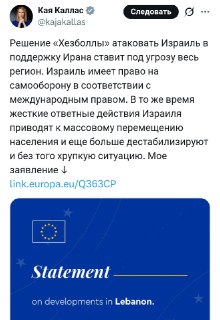 Кая Каллас
@kajakallas

Следовать

Решение «Хезболлы» атаковать Израиль в поддержку Ирана ставит под угрозу весь регион. Израиль имеет право на самооборону в соответствии с международным правом. В то же время жесткие ответные действия Израиля приводят к массовому перемещению населения и еще больше дестабилизируют и без того хрупкую ситуацию. Мое заявление ↓
link.europa.eu/Q363CP

Statement

on developments in Lebanon.